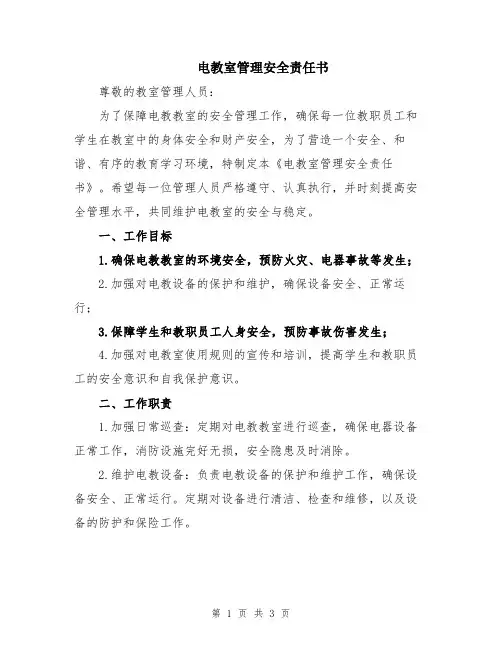 电教室管理安全责任书

尊敬的教室管理人员：

为了保障电教教室的安全管理工作，确保每一位教职员工和学生在教室中的身体安全和财产安全，为了营造一个安全、和谐、有序的教育学习环境，特制定本《电教室管理安全责任书》。希望每一位管理人员严格遵守、认真执行，并时刻提高安全管理水平，共同维护电教室的安全与稳定。

一、工作目标

1.确保电教教室的环境安全，预防火灾、电器事故等发生；

2.加强对电教设备的保护和维护，确保设备安全、正常运行；

3.保障学生和教职员工人身安全，预防事故伤害发生；

4.加强对电教室使用规则的宣传和培训，提高学生和教职员工的安全意识和自我保护意识。

二、工作职责

1.加强日常巡查：定期对电教教室进行巡查，确保电器设备正常工作，消防设施完好无损，安全隐患及时消除。

2.维护电教设备：负责电教设备的保护和维护工作，确保设备安全、正常运行。定期对设备进行清洁、检查和维修，以及设备的防护和保险工作。

第 1 页 共 3 页